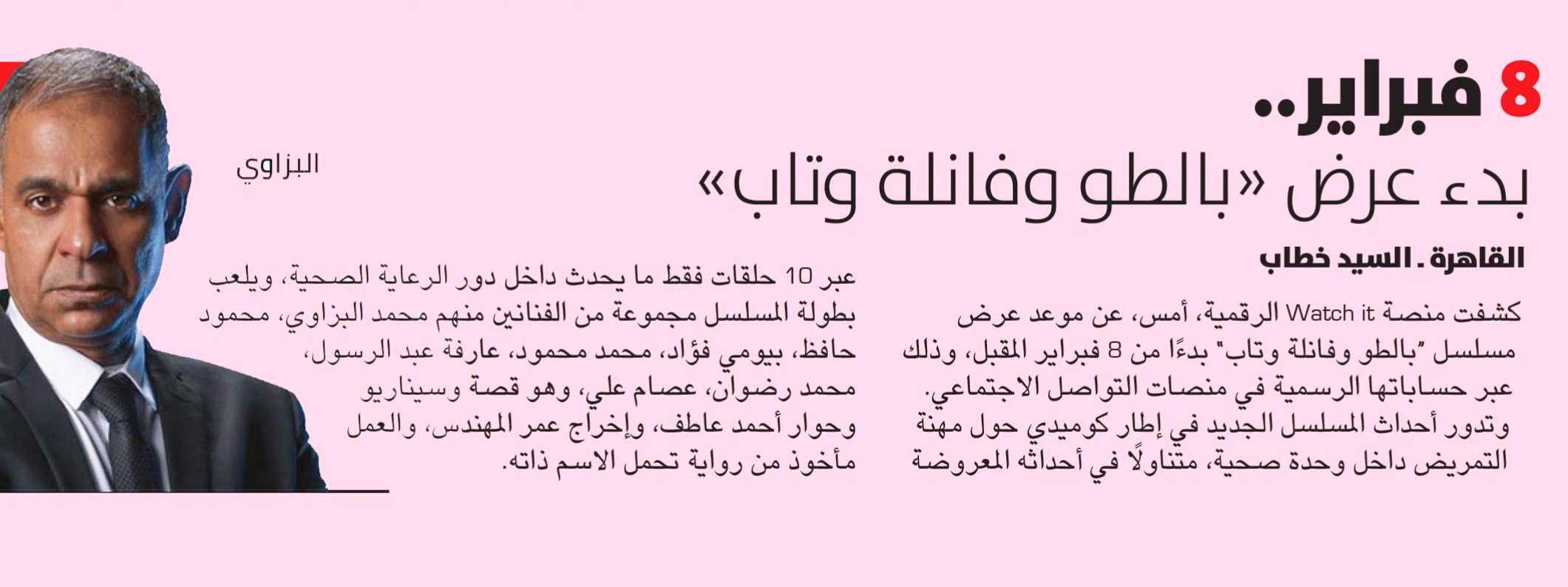 8 فبراير..
بدء عرض «بالطو وفانلة وتاب»

القاهرة ـ السيد خطاب

كشفت منصة Watch it الرقمية، أمس، عن موعد عرض مسلسل "بالطو وفانلة وتاب" بدءًا من 8 فبراير المقبل، وذلك عبر حساباتها الرسمية في منصات التواصل الاجتماعي.
وتدور أحداث المسلسل الجديد في إطار كوميدي حول مهنة التمريض داخل وحدة صحية، متناولًا في أحداثه المعروضة عبر 10 حلقات فقط ما يحدث داخل دور الرعاية الصحية، ويلعب بطولة المسلسل مجموعة من الفنانين منهم محمد البزاوي، محمود حافظ، بيومي فؤاد، محمد محمود، عارفة عبد الرسول، محمد رضوان، عصام علي، وهو قصة وسيناريو وحوار أحمد عاطف، وإخراج عمر المهندس، والعمل مأخوذ من رواية تحمل الاسم ذاته.

البزاوي